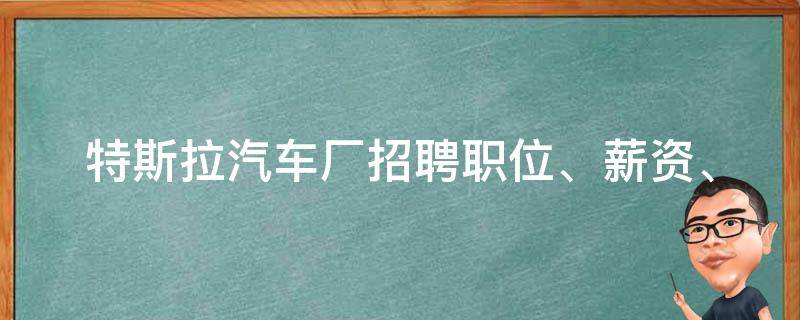 特斯拉汽车厂招聘职位、薪资、